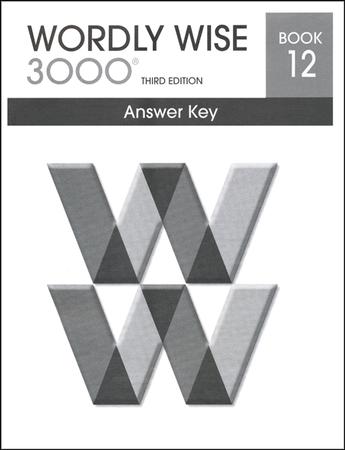 WORDLY WISE
3000®
THIRD EDITION

BOOK
12

Answer Key